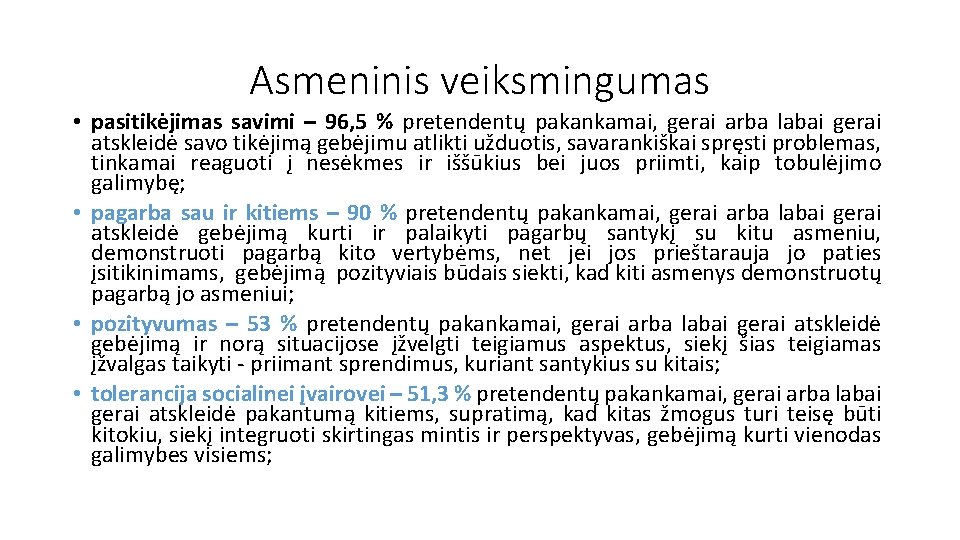 Asmeninis veiksmingumas

• pasitikėjimas savimi – 96,5 % pretendentų pakankamai, gerai arba labai gerai atskleidė savo tikėjimą gebėjimu atlikti užduotis, savarankiškai spręsti problemas, tinkamai reaguoti į nesėkmes ir iššūkius bei juos priimti, kaip tobulėjimo galimybę;

• pagarba sau ir kitiems – 90 % pretendentų pakankamai, gerai arba labai gerai atskleidė gebėjimą kurti ir palaikyti pagarbų santykį su kitu asmeniu, demonstruoti pagarbą kito vertybėms, net jei jos prieštarauja jo paties įsitikinimams, gebėjimą pozityviais būdais siekti, kad kiti asmenys demonstruotų pagarbą jo asmeniui;

• pozityvumas – 53 % pretendentų pakankamai, gerai arba labai gerai atskleidė gebėjimą ir norą situacijose įžvelgti teigiamus aspektus, siekį šias teigiamas įžvalgas taikyti - priimant sprendimus, kuriant santykius su kitais;

• tolerancija socialinei įvairovei – 51,3 % pretendentų pakankamai, gerai arba labai gerai atskleidė pakantumą kitiems, supratimą, kad kitas žmogus turi teisę būti kitokiu, siekį integruoti skirtingas mintis ir perspektyvas, gebėjimą kurti vienodas galimybes visiems;